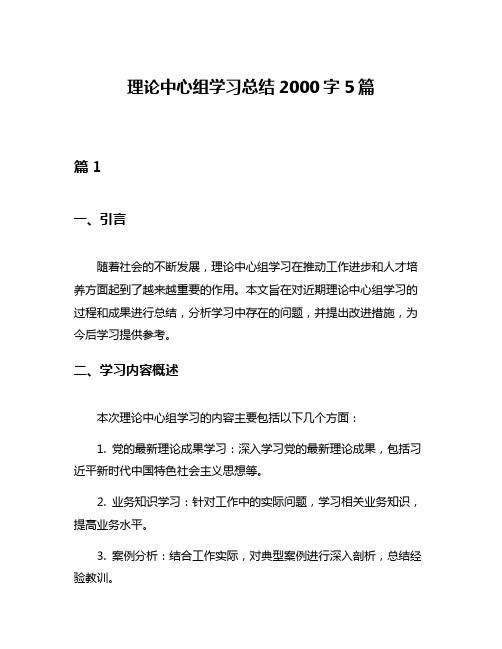 理论中心组学习总结 2000 字 5 篇

篇 1

一、引言

随着社会的不断发展，理论中心组学习在推动工作进步和人才培养方面起到了越来越重要的作用。本文旨在对近期理论中心组学习的过程和成果进行总结，分析学习中存在的问题，并提出改进措施，为今后学习提供参考。

二、学习内容概述

本次理论中心组学习的内容主要包括以下几个方面：

1. 党的最新理论成果学习：深入学习党的最新理论成果，包括习近平新时代中国特色社会主义思想等。

2. 业务知识学习：针对工作中的实际问题，学习相关业务知识，提高业务水平。

3. 案例分析：结合工作实际，对典型案例进行深入剖析，总结经验教训。